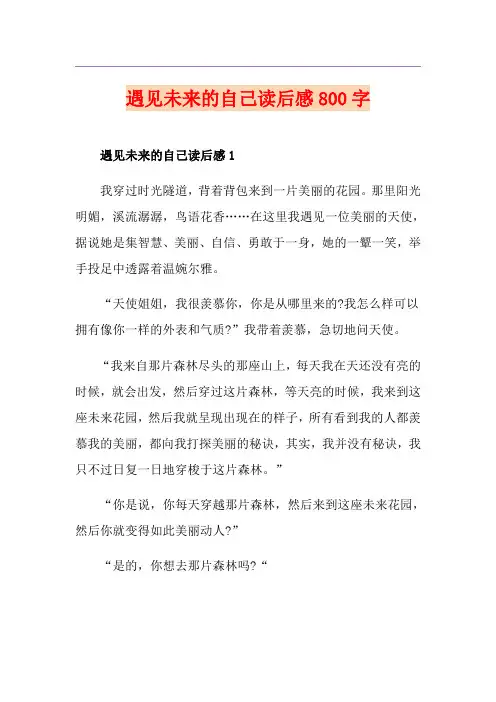 遇见未来的自己读后感800字

遇见未来的自己读后感1

我穿过时光隧道，背着背包来到一片美丽的花园。那里阳光明媚，溪流潺潺，鸟语花香……在这里我遇见一位美丽的天使，据说她是集智慧、美丽、自信、勇敢于一身，她的一颦一笑，举手投足中透露着温婉尔雅。

“天使姐姐，我很羡慕你，你是从哪里来的?我怎么样可以拥有像你一样的外表和气质?”我带着羡慕，急切地问天使。

“我来自那片森林尽头的那座山上，每天我在天还没有亮的时候，就会出发，然后穿过这片森林，等天亮的时候，我来到这座未来花园，然后我就呈现出现在的样子，所有看到我的人都羡慕我的美丽，都向我打探美丽的秘诀，其实，我并没有秘诀，我只不过日复一日地穿梭于这片森林。”

“你是说，你每天穿越那片森林，然后来到这座未来花园，然后你就变得如此美丽动人?”

“是的，你想去那片森林吗?“